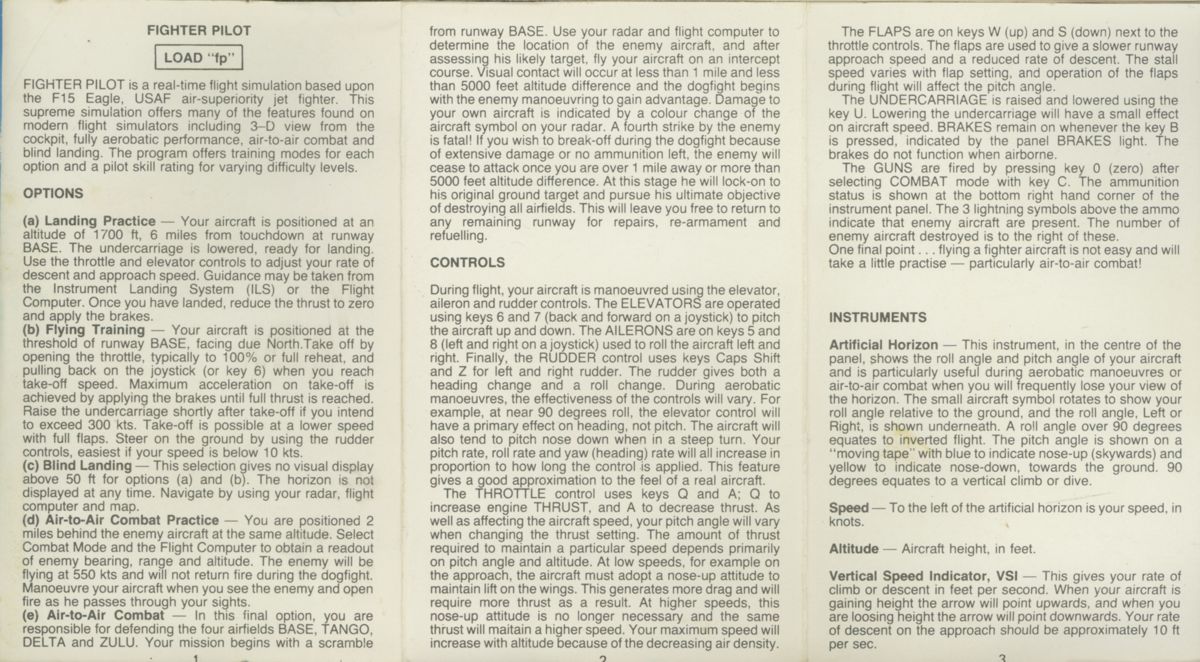 FIGHTER PILOT

LOAD "fp"

FIGHTER PILOT is a real-time flight simulation based upon the F15 Eagle, USAF air-superiority jet fighter. This supreme simulation offers many of the features found on modern flight simulators including 3-D view from the cockpit, fully aerobatic performance, air-to-air combat and blind landing. The program offers training modes for each option and a pilot skill rating for varying difficulty levels.

OPTIONS

(a) Landing Practice — Your aircraft is positioned at an altitude of 1700 ft, 6 miles from touchdown at runway BASE. The undercarriage is lowered, ready for landing. Use the throttle and elevator controls to adjust your rate of descent and approach speed. Guidance may be taken from the Instrument Landing System (ILS) or the Flight Computer. Once you have landed, reduce the thrust to zero and apply the brakes.
(b) Flying Training — Your aircraft is positioned at the threshold of runway BASE, facing due North.Take off by opening the throttle, typically to 100% or full reheat, and pulling back on the joystick (or key 6) when you reach take-off speed. Maximum acceleration on take-off is achieved by applying the brakes until full thrust is reached. Raise the undercarriage shortly after take-off if you intend to exceed 300 kts. Take-off is possible at a lower speed with full flaps. Steer on the ground by using the rudder controls, easiest if your speed is below 10 kts.
(c) Blind Landing — This selection gives no visual display above 50 ft for options (a) and (b). The horizon is not displayed at any time. Navigate by using your radar, flight computer and map.
(d) Air-to-Air Combat Practice — You are positioned 2 miles behind the enemy aircraft at the same altitude. Select Combat Mode and the Flight Computer to obtain a readout of enemy bearing, range and altitude. The enemy will be flying at 550 kts and will not return fire during the dogfight. Manoeuvre your aircraft when you see the enemy and open fire as he passes through your sights.
(e) Air-to-Air Combat — In this final option, you are responsible for defending the four airfields BASE, TANGO, DELTA and ZULU. Your mission begins with a scramble

1

from runway BASE. Use your radar and flight computer to determine the location of the enemy aircraft, and after assessing his likely target, fly your aircraft on an intercept course. Visual contact will occur at less than 1 mile and less than 5000 feet altitude difference and the dogfight begins with the enemy manoeuvring to gain advantage. Damage to your own aircraft is indicated by a colour change of the aircraft symbol on your radar. A fourth strike by the enemy is fatal! If you wish to break-off during the dogfight because of extensive damage or no ammunition left, the enemy will cease to attack once you are over 1 mile away or more than 5000 feet altitude difference. At this stage he will lock-on to his original ground target and pursue his ultimate objective of destroying all airfields. This will leave you free to return to any remaining runway for repairs, re-armament and refuelling.

CONTROLS

During flight, your aircraft is manoeuvred using the elevator, aileron and rudder controls. The ELEVATORS are operated using keys 6 and 7 (back and forward on a joystick) to pitch the aircraft up and down. The AILERONS are on keys 5 and 8 (left and right on a joystick) used to roll the aircraft left and right. Finally, the RUDDER control uses keys Caps Shift and Z for left and right rudder. The rudder gives both a heading change and a roll change. During aerobatic manoeuvres, the effectiveness of the controls will vary. For example, at near 90 degrees roll, the elevator control will have a primary effect on heading, not pitch. The aircraft will also tend to pitch nose down when in a steep turn. Your pitch rate, roll rate and yaw (heading) rate will all increase in proportion to how long the control is applied. This feature gives a good approximation to the feel of a real aircraft.
The THROTTLE control uses keys Q and A; Q to increase engine THRUST, and A to decrease thrust. As well as affecting the aircraft speed, your pitch angle will vary when changing the thrust setting. The amount of thrust required to maintain a particular speed depends primarily on pitch angle and altitude. At low speeds, for example on the approach, the aircraft must adopt a nose-up attitude to maintain lift on the wings. This generates more drag and will require more thrust as a result. At higher speeds, this nose-up attitude is no longer necessary and the same thrust will maitain a higher speed. Your maximum speed will increase with altitude because of the decreasing air density.

2

The FLAPS are on keys W (up) and S (down) next to the throttle controls. The flaps are used to give a slower runway approach speed and a reduced rate of descent. The stall speed varies with flap setting, and operation of the flaps during flight will affect the pitch angle.
The UNDERCARRIAGE is raised and lowered using the key U. Lowering the undercarriage will have a small effect on aircraft speed. BRAKES remain on whenever the key B is pressed, indicated by the panel BRAKES light. The brakes do not function when airborne.
The GUNS are fired by pressing key 0 (zero) after selecting COMBAT mode with key C. The ammunition status is shown at the bottom right hand corner of the instrument panel. The 3 lightning symbols above the ammo indicate that enemy aircraft are present. The number of enemy aircraft destroyed is to the right of these.
One final point . . . flying a fighter aircraft is not easy and will take a little practise — particularly air-to-air combat!

INSTRUMENTS

Artificial Horizon — This instrument, in the centre of the panel, shows the roll angle and pitch angle of your aircraft and is particularly useful during aerobatic manoeuvres or air-to-air combat when you will frequently lose your view of the horizon. The small aircraft symbol rotates to show your roll angle relative to the ground, and the roll angle, Left or Right, is shown underneath. A roll angle over 90 degrees equates to inverted flight. The pitch angle is shown on a "moving tape" with blue to indicate nose-up (skywards) and yellow to indicate nose-down, towards the ground. 90 degrees equates to a vertical climb or dive.

Speed — To the left of the artificial horizon is your speed, in knots.

Altitude — Aircraft height, in feet.

Vertical Speed Indicator, VSI — This gives your rate of climb or descent in feet per second. When your aircraft is gaining height the arrow will point upwards, and when you are loosing height the arrow will point downwards. Your rate of descent on the approach should be approximately 10 ft per sec.

3